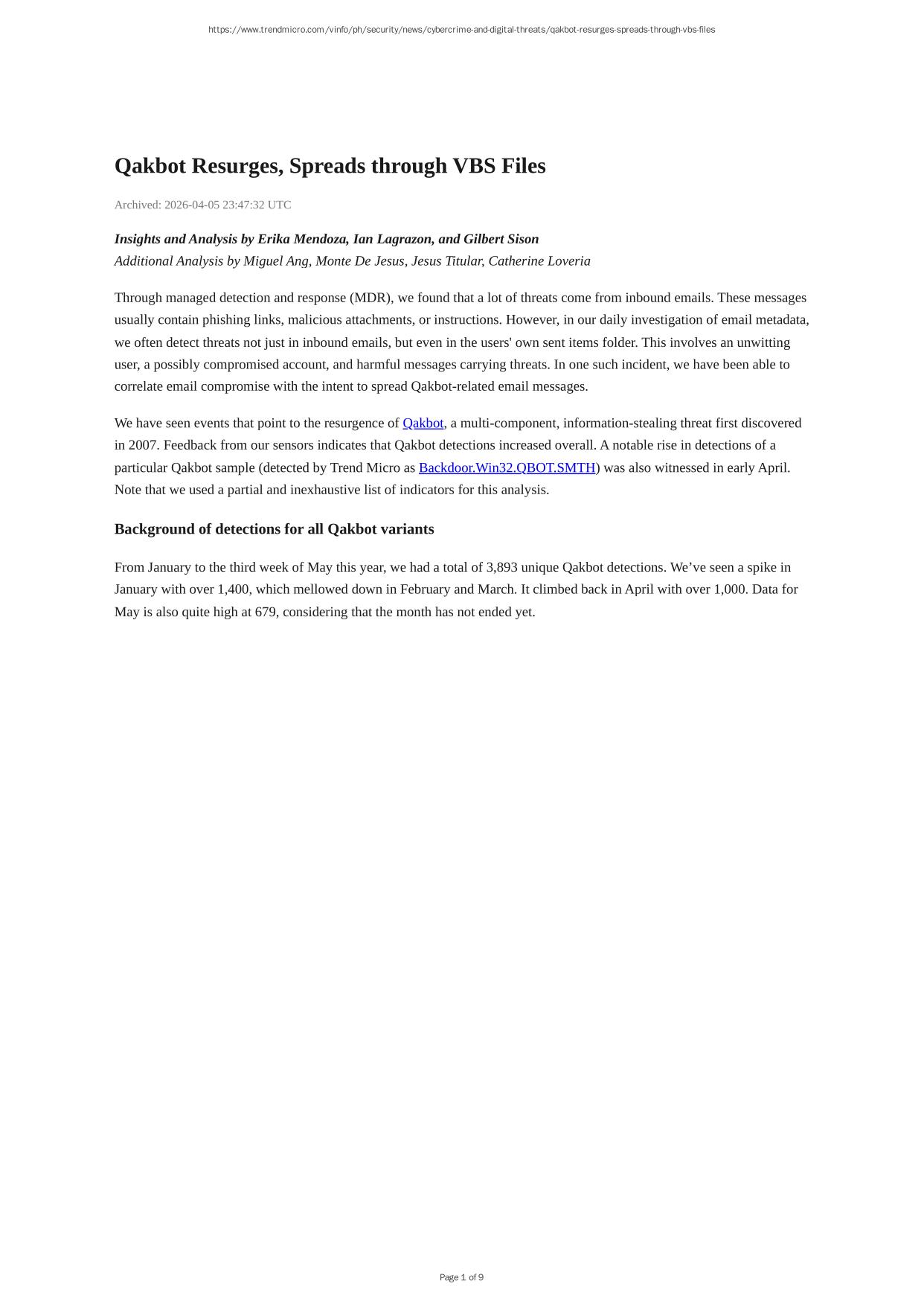 https://www.trendmicro.com/vinfo/ph/security/news/cybercrime-and-digital-threats/qakbot-resurges-spreads-through-vbs-files

Qakbot Resurges, Spreads through VBS Files

Archived: 2026-04-05 23:47:32 UTC

Insights and Analysis by Erika Mendoza, Ian Lagrazon, and Gilbert Sison
Additional Analysis by Miguel Ang, Monte De Jesus, Jesus Titular, Catherine Loveria

Through managed detection and response (MDR), we found that a lot of threats come from inbound emails. These messages usually contain phishing links, malicious attachments, or instructions. However, in our daily investigation of email metadata, we often detect threats not just in inbound emails, but even in the users' own sent items folder. This involves an unwitting user, a possibly compromised account, and harmful messages carrying threats. In one such incident, we have been able to correlate email compromise with the intent to spread Qakbot-related email messages.

We have seen events that point to the resurgence of Qakbot, a multi-component, information-stealing threat first discovered in 2007. Feedback from our sensors indicates that Qakbot detections increased overall. A notable rise in detections of a particular Qakbot sample (detected by Trend Micro as Backdoor.Win32.QBOT.SMTH) was also witnessed in early April. Note that we used a partial and inexhaustive list of indicators for this analysis.

Background of detections for all Qakbot variants

From January to the third week of May this year, we had a total of 3,893 unique Qakbot detections. We’ve seen a spike in January with over 1,400, which mellowed down in February and March. It climbed back in April with over 1,000. Data for May is also quite high at 679, considering that the month has not ended yet.

Page 1 of 9